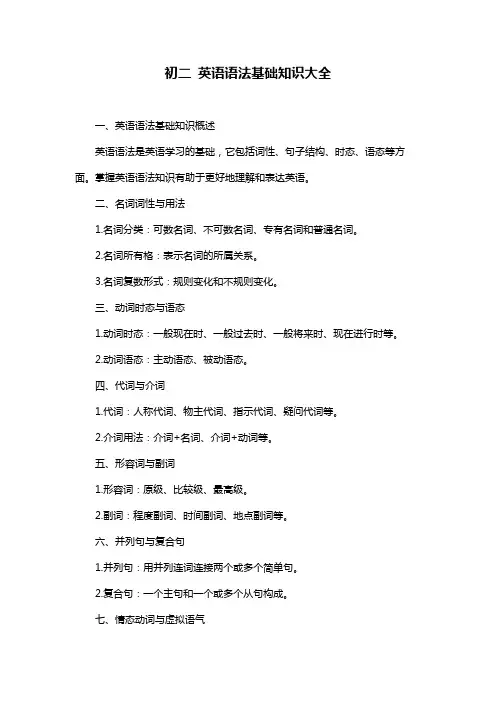 初二 英语语法基础知识大全

一、英语语法基础知识概述

英语语法是英语学习的基础，它包括词性、句子结构、时态、语态等方面。掌握英语语法知识有助于更好地理解和表达英语。

二、名词词性与用法

1.名词分类：可数名词、不可数名词、专有名词和普通名词。

2.名词所有格：表示名词的所属关系。

3.名词复数形式：规则变化和不规则变化。

三、动词时态与语态

1.动词时态：一般现在时、一般过去时、一般将来时、现在进行时等。

2.动词语态：主动语态、被动语态。

四、代词与介词

1.代词：人称代词、物主代词、指示代词、疑问代词等。

2.介词用法：介词+名词、介词+动词等。

五、形容词与副词

1.形容词：原级、比较级、最高级。

2.副词：程度副词、时间副词、地点副词等。

六、并列句与复合句

1.并列句：用并列连词连接两个或多个简单句。

2.复合句：一个主句和一个或多个从句构成。

七、情态动词与虚拟语气